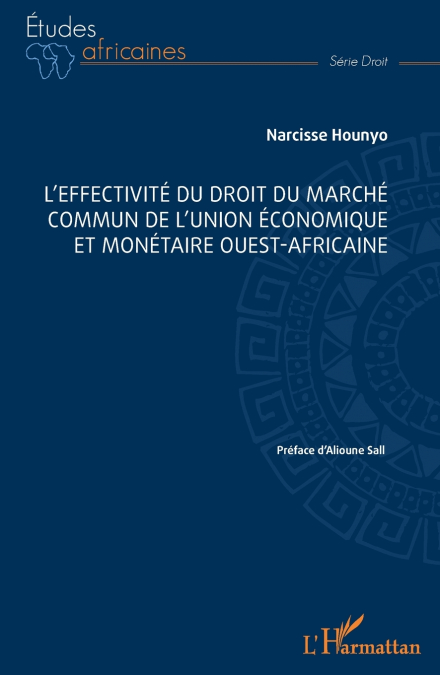 Études africaines

Série Droit

Narcisse Hounyo

L'EFFECTIVITÉ DU DROIT DU MARCHÉ COMMUN DE L'UNION ÉCONOMIQUE ET MONÉTAIRE OUEST-AFRICAINE

Préface d'Alioune Sall

L'Harmattan